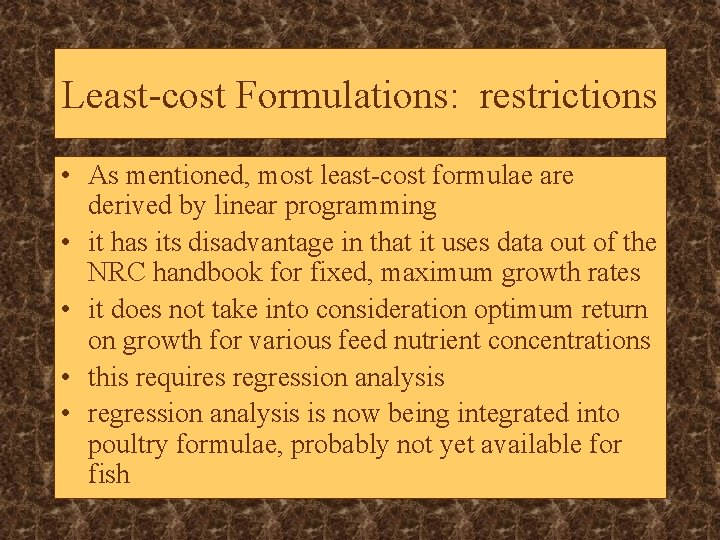 Least-cost Formulations:  restrictions

• As mentioned, most least-cost formulae are derived by linear programming
• it has its disadvantage in that it uses data out of the NRC handbook for fixed, maximum growth rates
• it does not take into consideration optimum return on growth for various feed nutrient concentrations
• this requires regression analysis
• regression analysis is now being integrated into poultry formulae, probably not yet available for fish